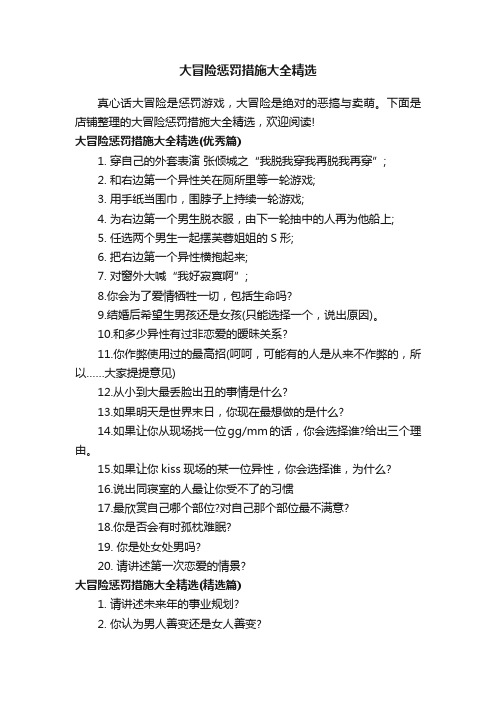 大冒险惩罚措施大全精选

真心话大冒险是惩罚游戏，大冒险是绝对的恶搞与卖萌。下面是店铺整理的大冒险惩罚措施大全精选，欢迎阅读!

大冒险惩罚措施大全精选(优秀篇)

1. 穿自己的外套表演 张倾城之“我脱我穿我再脱我再穿”;

2. 和右边第一个异性关在厕所里等一轮游戏;

3. 用手纸当围巾，围脖子上持续一轮游戏;

4. 为右边第一个男生脱衣服，由下一轮抽中的人再为他船上;

5. 任选两个男生一起摆芙蓉姐姐的 S 形;

6. 把右边第一个异性横抱起来;

7. 对窗外大喊“我好寂寞啊”;

8.你会为了爱情牺牲一切，包括生命吗?

9.结婚后希望生男孩还是女孩(只能选择一个，说出原因)。

10.和多少异性有过非恋爱的暧昧关系?

11.你作弊使用过的最高招(呵呵，可能有的人是从来不作弊的，所以……大家提提意见)

12.从小到大最丢脸出丑的事情是什么?

13.如果明天是世界末日，你现在最想做的是什么?

14.如果让你从现场找一位gg/mm的话，你会选择谁?给出三个理由。

15.如果让你 kiss 现场的某一位异性，你会选择谁，为什么?

16.说出同寝室的人最让你受不了的习惯

17.最欣赏自己哪个部位?对自己那个部位最不满意?

18.你是否会有时孤枕难眠?

19. 你是处女处男吗?

20. 请讲述第一次恋爱的情景?

大冒险惩罚措施大全精选(精选篇)

1. 请讲述未来年的事业规划?

2. 你认为男人善变还是女人善变?